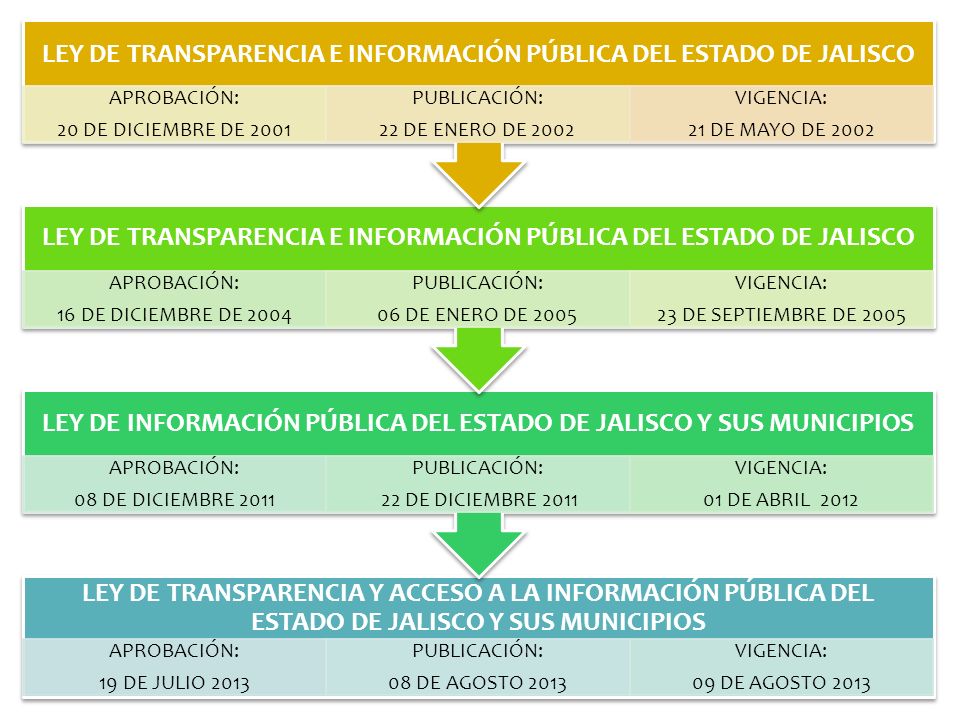 LEY DE TRANSPARENCIA E INFORMACIÓN PÚBLICA DEL ESTADO DE JALISCO

| APROBACIÓN: | PUBLICACIÓN: | VIGENCIA: |
|---|---|---|
| 20 DE DICIEMBRE DE 2001 | 22 DE ENERO DE 2002 | 21 DE MAYO DE 2002 |

LEY DE TRANSPARENCIA E INFORMACIÓN PÚBLICA DEL ESTADO DE JALISCO

| APROBACIÓN: | PUBLICACIÓN: | VIGENCIA: |
|---|---|---|
| 16 DE DICIEMBRE DE 2004 | 06 DE ENERO DE 2005 | 23 DE SEPTIEMBRE DE 2005 |

LEY DE INFORMACIÓN PÚBLICA DEL ESTADO DE JALISCO Y SUS MUNICIPIOS

| APROBACIÓN: | PUBLICACIÓN: | VIGENCIA: |
|---|---|---|
| 08 DE DICIEMBRE 2011 | 22 DE DICIEMBRE 2011 | 01 DE ABRIL 2012 |

LEY DE TRANSPARENCIA Y ACCESO A LA INFORMACIÓN PÚBLICA DEL ESTADO DE JALISCO Y SUS MUNICIPIOS

| APROBACIÓN: | PUBLICACIÓN: | VIGENCIA: |
|---|---|---|
| 19 DE JULIO 2013 | 08 DE AGOSTO 2013 | 09 DE AGOSTO 2013 |